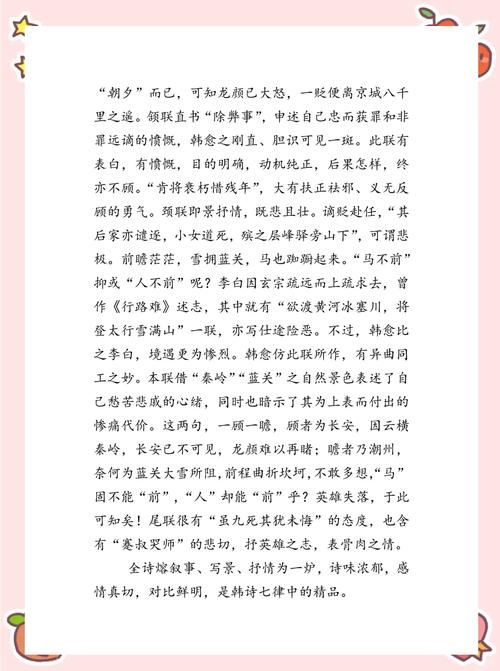 “朝夕”而已，可知龙颜已大怒，一贬便离京城八千里之遥。颔联直书“除弊事”，申述自己忠而获罪和非罪远谪的愤慨，韩愈之刚直、胆识可见一斑。此联有表白，有愤慨，目的明确，动机纯正，后果怎样，终亦不顾。“肯将衰朽惜残年”，大有扶正祛邪、义无反顾的勇气。颈联即景抒情，既悲且壮。谪贬赴任，“其后家亦谴逐，小女道死，殡之层峰驿旁山下”，可谓悲极。前瞻茫茫，雪拥蓝关，马也踟蹰起来。“马不前”抑或“人不前”呢？李白因玄宗疏远而上疏求去，曾作《行路难》述志，其中就有“欲渡黄河冰塞川，将登太行雪满山”一联，亦写仕途险恶。不过，韩愈比之李白，境遇更为惨烈。韩愈仿此联所作，有异曲同工之妙。本联借“秦岭”“蓝关”之自然景色表述了自己愁苦悲戚的心绪，同时也暗示了其为上表而付出的惨痛代价。这两句，一顾一瞻，顾者为长安，因云横秦岭，长安已不可见，龙颜难以再睹；瞻者乃潮州，奈何为蓝关大雪所阻，前程曲折坎坷，不敢多想，“马”固不能“前”，“人”却能“前”乎？英雄失落，于此可知矣！尾联很有“虽九死其犹未悔”的态度，也含有“蹇叔哭师”的悲切，抒英雄之志，表骨肉之情。

全诗熔叙事、写景、抒情为一炉，诗味浓郁，感情真切，对比鲜明，是韩诗七律中的精品。